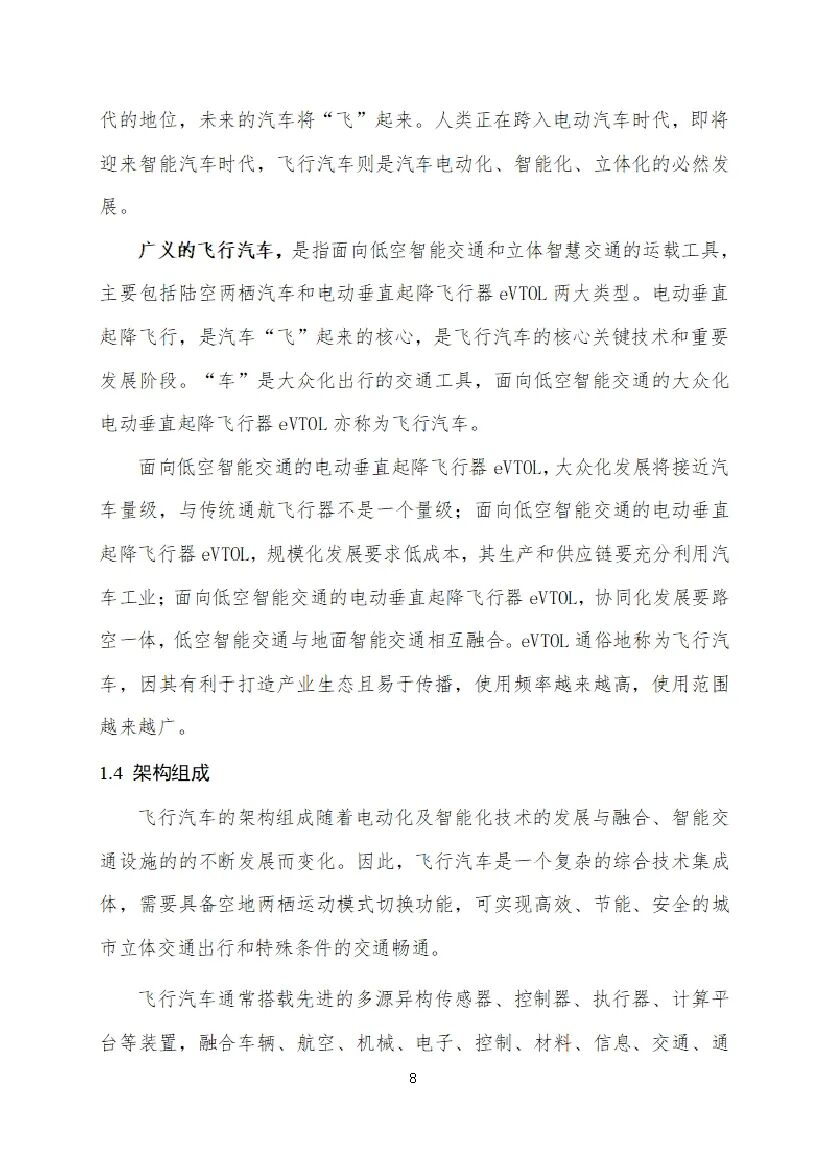 代的地位，未来的汽车将“飞”起来。人类正在跨入电动汽车时代，即将迎来智能汽车时代，飞行汽车则是汽车电动化、智能化、立体化的必然发展。

广义的飞行汽车，是指面向低空智能交通和立体智慧交通的运载工具，主要包括陆空两栖汽车和电动垂直起降飞行器 eVTOL 两大类型。电动垂直起降飞行，是汽车“飞”起来的核心，是飞行汽车的核心关键技术和重要发展阶段。“车”是大众化出行的交通工具，面向低空智能交通的大众化电动垂直起降飞行器 eVTOL 亦称为飞行汽车。

面向低空智能交通的电动垂直起降飞行器 eVTOL，大众化发展将接近汽车量级，与传统通航飞行器不是一个量级；面向低空智能交通的电动垂直起降飞行器 eVTOL，规模化发展要求低成本，其生产和供应链要充分利用汽车工业；面向低空智能交通的电动垂直起降飞行器 eVTOL，协同化发展要路空一体，低空智能交通与地面智能交通相互融合。eVTOL 通俗地称为飞行汽车，因其有利于打造产业生态且易于传播，使用频率越来越高，使用范围越来越广。

1.4 架构组成

飞行汽车的架构组成随着电动化及智能化技术的发展与融合、智能交通设施的的不断发展而变化。因此，飞行汽车是一个复杂的综合技术集成体，需要具备空地两栖运动模式切换功能，可实现高效、节能、安全的城市立体交通出行和特殊条件的交通畅通。

飞行汽车通常搭载先进的多源异构传感器、控制器、执行器、计算平台等装置，融合车辆、航空、机械、电子、控制、材料、信息、交通、通

8